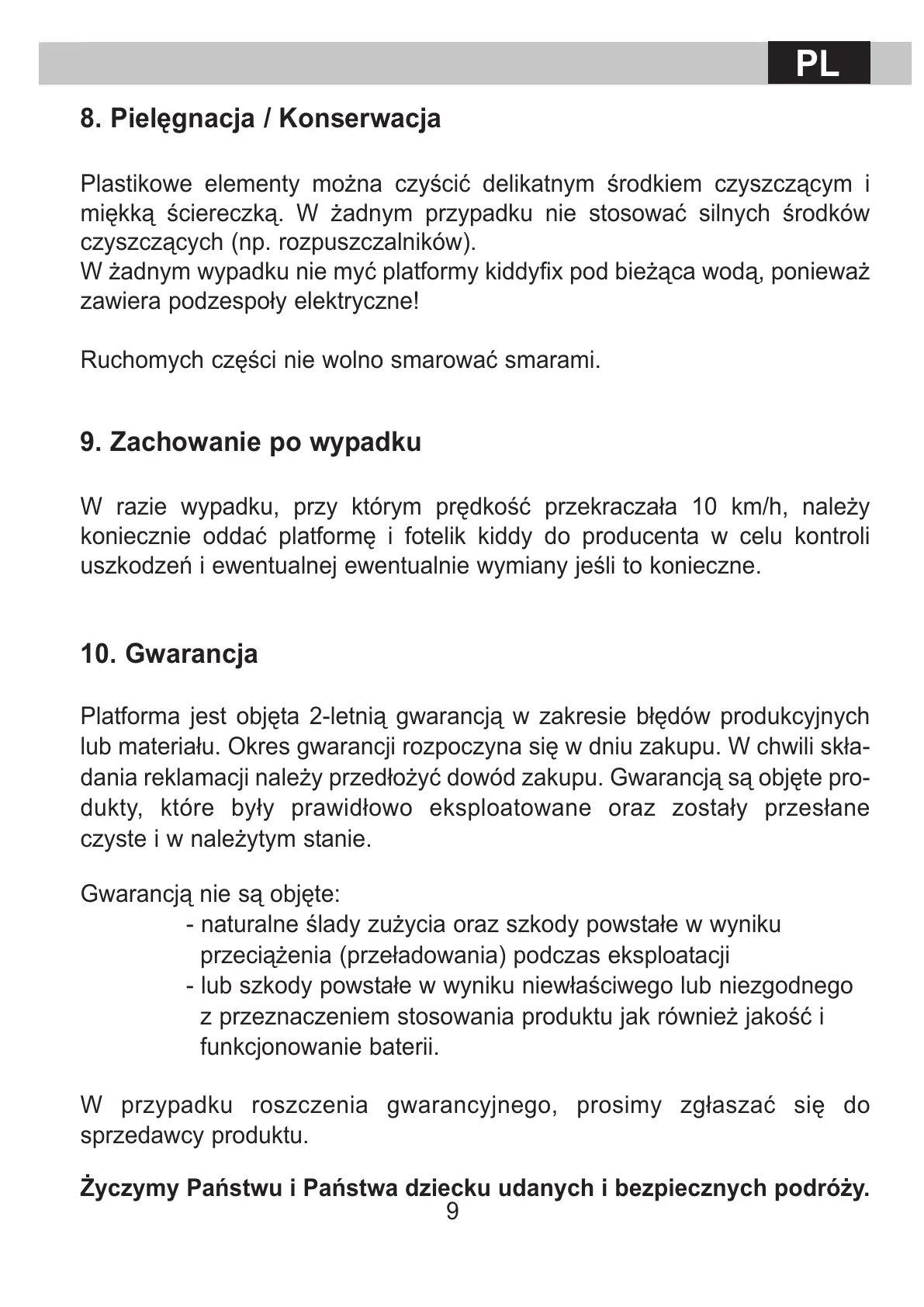 PL

8. Pielęgnacja / Konserwacja

Plastikowe elementy można czyścić delikatnym środkiem czyszczącym i miękką ściereczką. W żadnym przypadku nie stosować silnych środków czyszczących (np. rozpuszczalników).
W żadnym wypadku nie myć platformy kiddyfix pod bieżąca wodą, ponieważ zawiera podzespoły elektryczne!

Ruchomych części nie wolno smarować smarami.

9. Zachowanie po wypadku

W razie wypadku, przy którym prędkość przekraczała 10 km/h, należy koniecznie oddać platformę i fotelik kiddy do producenta w celu kontroli uszkodzeń i ewentualnej ewentualnie wymiany jeśli to konieczne.

10. Gwarancja

Platforma jest objęta 2-letnią gwarancją w zakresie błędów produkcyjnych lub materiału. Okres gwarancji rozpoczyna się w dniu zakupu. W chwili składania reklamacji należy przedłożyć dowód zakupu. Gwarancją są objęte produkty, które były prawidłowo eksploatowane oraz zostały przesłane czyste i w należytym stanie.

Gwarancją nie są objęte:
- naturalne ślady zużycia oraz szkody powstałe w wyniku przeciążenia (przeładowania) podczas eksploatacji
- lub szkody powstałe w wyniku niewłaściwego lub niezgodnego z przeznaczeniem stosowania produktu jak również jakość i funkcjonowanie baterii.

W przypadku roszczenia gwarancyjnego, prosimy zgłaszać się do sprzedawcy produktu.

Życzymy Państwu i Państwa dziecku udanych i bezpiecznych podróży.

9